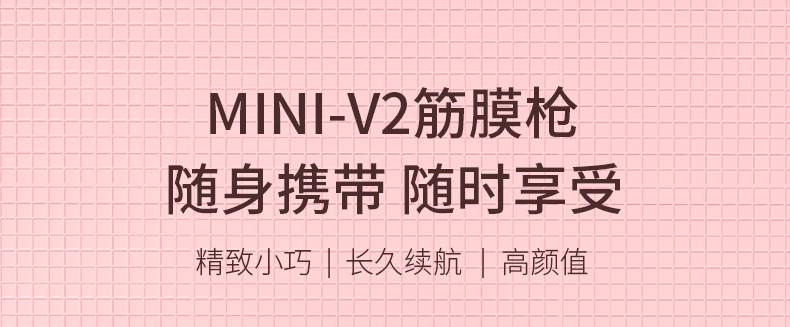 MINI-V2筋膜枪
随身携带 随时享受

精致小巧 | 长久续航 | 高颜值